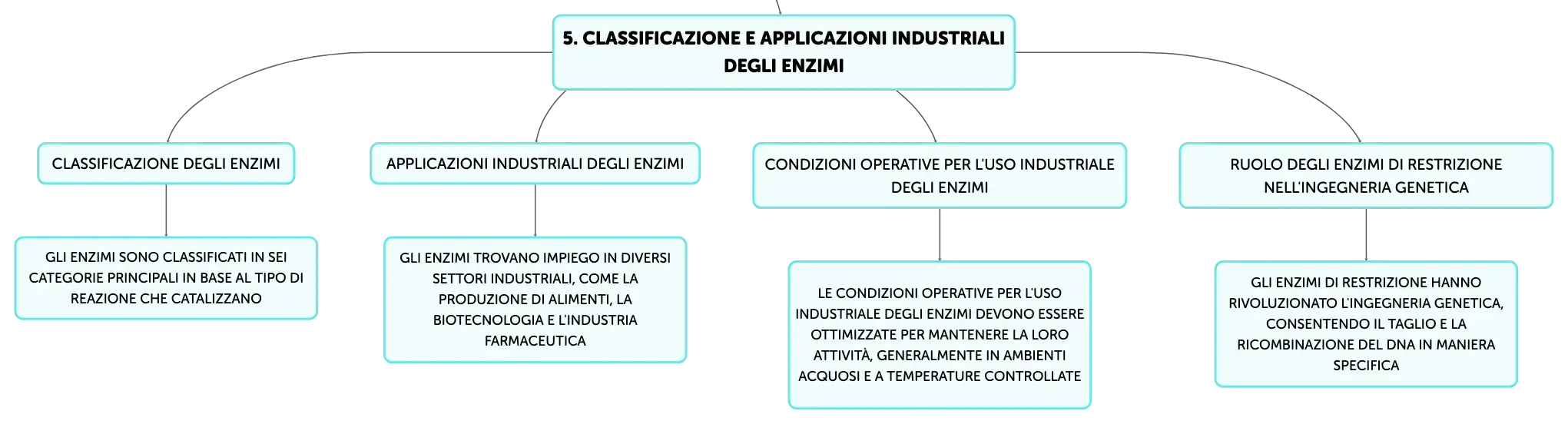 5. CLASSIFICAZIONE E APPLICAZIONI INDUSTRIALI DEGLI ENZIMI

CLASSIFICAZIONE DEGLI ENZIMI

GLI ENZIMI SONO CLASSIFICATI IN SEI CATEGORIE PRINCIPALI IN BASE AL TIPO DI REAZIONE CHE CATALIZZANO

APPLICAZIONI INDUSTRIALI DEGLI ENZIMI

GLI ENZIMI TROVANO IMPIEGO IN DIVERSI SETTORI INDUSTRIALI, COME LA PRODUZIONE DI ALIMENTI, LA BIOTECNOLOGIA E L'INDUSTRIA FARMACEUTICA

CONDIZIONI OPERATIVE PER L'USO INDUSTRIALE DEGLI ENZIMI

LE CONDIZIONI OPERATIVE PER L'USO INDUSTRIALE DEGLI ENZIMI DEVONO ESSERE OTTIMIZZATE PER MANTENERE LA LORO ATTIVITÀ, GENERALMENTE IN AMBIENTI ACQUOSI E A TEMPERATURE CONTROLLATE

RUOLO DEGLI ENZIMI DI RESTRIZIONE NELL'INGEGNERIA GENETICA

GLI ENZIMI DI RESTRIZIONE HANNO RIVOLUZIONATO L'INGEGNERIA GENETICA, CONSENTENDO IL TAGLIO E LA RICOMBINAZIONE DEL DNA IN MANIERA SPECIFICA